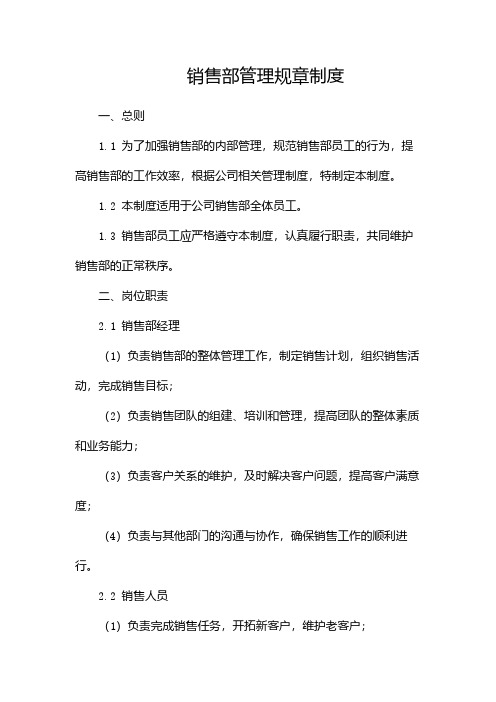 销售部管理规章制度

一、总则

1.1 为了加强销售部的内部管理，规范销售部员工的行为，提高销售部的工作效率，根据公司相关管理制度，特制定本制度。

1.2 本制度适用于公司销售部全体员工。

1.3 销售部员工应严格遵守本制度，认真履行职责，共同维护销售部的正常秩序。

二、岗位职责

2.1 销售部经理

（1）负责销售部的整体管理工作，制定销售计划，组织销售活动，完成销售目标；

（2）负责销售团队的组建、培训和管理，提高团队的整体素质和业务能力；

（3）负责客户关系的维护，及时解决客户问题，提高客户满意度；

（4）负责与其他部门的沟通与协作，确保销售工作的顺利进行。

2.2 销售人员

（1）负责完成销售任务，开拓新客户，维护老客户；